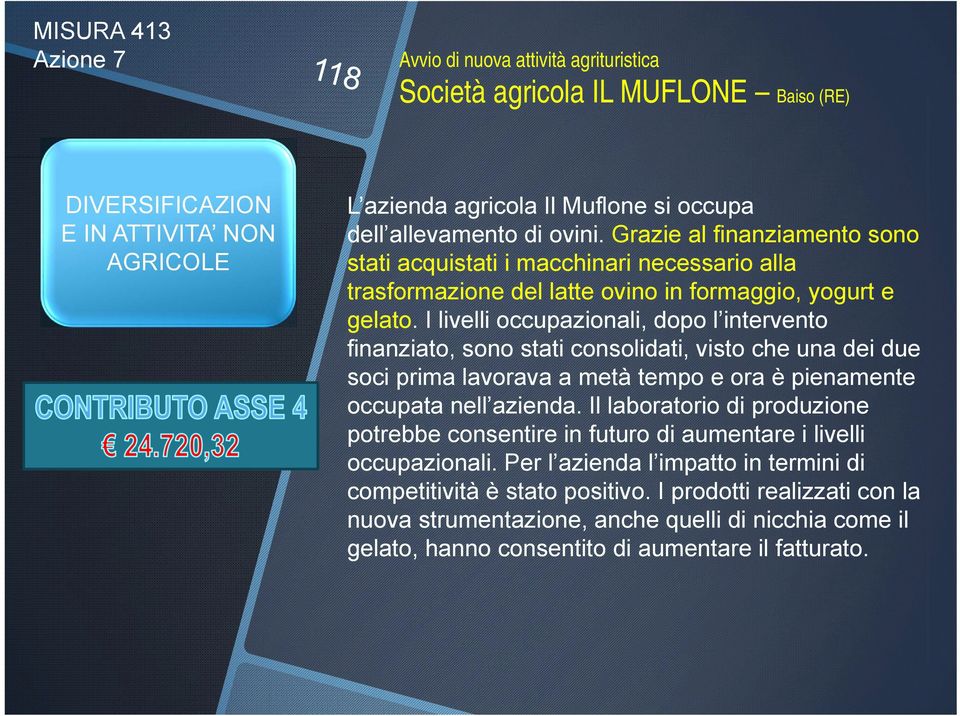 MISURA 413
Azione 7

118

Avvio di nuova attività agrituristica
Società agricola IL MUFLONE – Baiso (RE)

DIVERSIFICAZIONE IN ATTIVITA' NON AGRICOLE

CONTRIBUTO ASSE 4
€ 24.720,32

L'azienda agricola Il Muflone si occupa dell'allevamento di ovini. Grazie al finanziamento sono stati acquistati i macchinari necessario alla trasformazione del latte ovino in formaggio, yogurt e gelato. I livelli occupazionali, dopo l'intervento finanziato, sono stati consolidati, visto che una dei due soci prima lavorava a metà tempo e ora è pienamente occupata nell'azienda. Il laboratorio di produzione potrebbe consentire in futuro di aumentare i livelli occupazionali. Per l'azienda l'impatto in termini di competitività è stato positivo. I prodotti realizzati con la nuova strumentazione, anche quelli di nicchia come il gelato, hanno consentito di aumentare il fatturato.